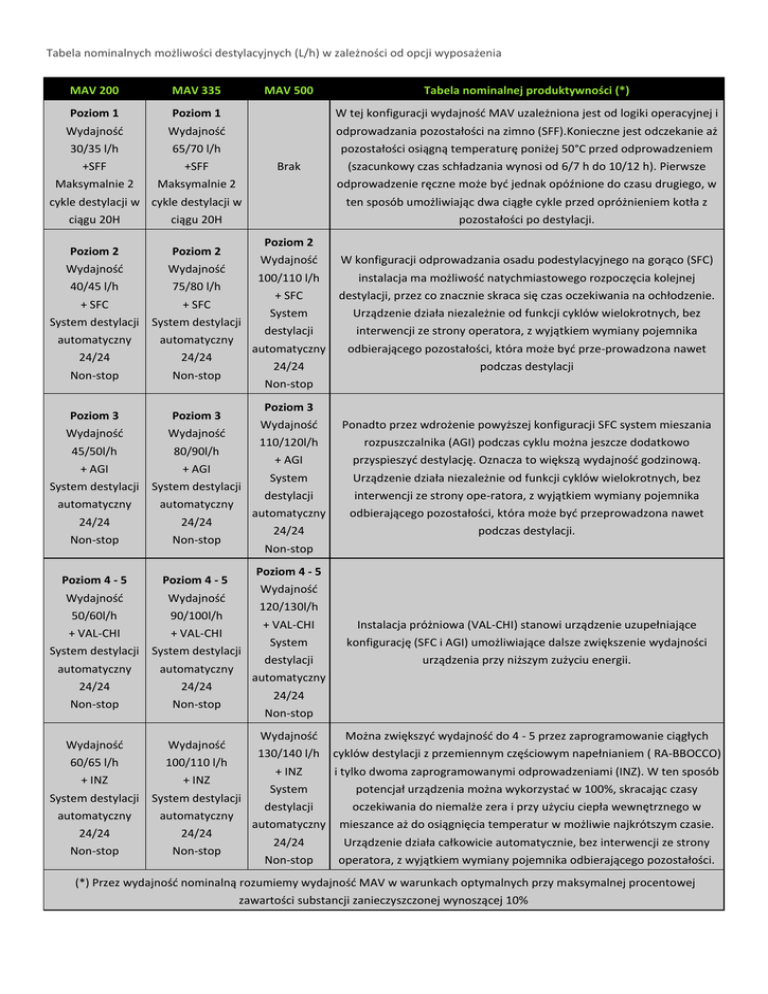 Tabela nominalnych możliwości destylacyjnych (L/h) w zależności od opcji wyposażenia

| MAV 200 | MAV 335 | MAV 500 | Tabela nominalnej produktywności (*) |
|---|---|---|---|
| Poziom 1 Wydajność 30/35 l/h +SFF Maksymalnie 2 cykle destylacji w ciągu 20H | Poziom 1 Wydajność 65/70 l/h +SFF Maksymalnie 2 cykle destylacji w ciągu 20H | Brak | W tej konfiguracji wydajność MAV uzależniona jest od logiki operacyjnej i odprowadzania pozostałości na zimno (SFF).Konieczne jest odczekanie aż pozostałości osiągną temperaturę poniżej 50°C przed odprowadzeniem (szacunkowy czas schładzania wynosi od 6/7 h do 10/12 h). Pierwsze odprowadzenie ręczne może być jednak opóźnione do czasu drugiego, w ten sposób umożliwiając dwa ciągłe cykle przed opróżnieniem kotła z pozostałości po destylacji. |
| Poziom 2 Wydajność 40/45 l/h + SFC System destylacji automatyczny 24/24 Non-stop | Poziom 2 Wydajność 75/80 l/h + SFC System destylacji automatyczny 24/24 Non-stop | Poziom 2 Wydajność 100/110 l/h + SFC System destylacji automatyczny 24/24 Non-stop | W konfiguracji odprowadzania osadu podestylacyjnego na gorąco (SFC) instalacja ma możliwość natychmiastowego rozpoczęcia kolejnej destylacji, przez co znacznie skraca się czas oczekiwania na ochłodzenie. Urządzenie działa niezależnie od funkcji cyklów wielokrotnych, bez interwencji ze strony operatora, z wyjątkiem wymiany pojemnika odbierającego pozostałości, która może być prze-prowadzona nawet podczas destylacji |
| Poziom 3 Wydajność 45/50l/h + AGI System destylacji automatyczny 24/24 Non-stop | Poziom 3 Wydajność 80/90l/h + AGI System destylacji automatyczny 24/24 Non-stop | Poziom 3 Wydajność 110/120l/h + AGI System destylacji automatyczny 24/24 Non-stop | Ponadto przez wdrożenie powyższej konfiguracji SFC system mieszania rozpuszczalnika (AGI) podczas cyklu można jeszcze dodatkowo przyspieszyć destylację. Oznacza to większą wydajność godzinową. Urządzenie działa niezależnie od funkcji cyklów wielokrotnych, bez interwencji ze strony ope-ratora, z wyjątkiem wymiany pojemnika odbierającego pozostałości, która może być przeprowadzona nawet podczas destylacji. |
| Poziom 4 - 5 Wydajność 50/60l/h + VAL-CHI System destylacji automatyczny 24/24 Non-stop | Poziom 4 - 5 Wydajność 90/100l/h + VAL-CHI System destylacji automatyczny 24/24 Non-stop | Poziom 4 - 5 Wydajność 120/130l/h + VAL-CHI System destylacji automatyczny 24/24 Non-stop | Instalacja próżniowa (VAL-CHI) stanowi urządzenie uzupełniające konfigurację (SFC i AGI) umożliwiające dalsze zwiększenie wydajności urządzenia przy niższym zużyciu energii. |
| Wydajność 60/65 l/h + INZ System destylacji automatyczny 24/24 Non-stop | Wydajność 100/110 l/h + INZ System destylacji automatyczny 24/24 Non-stop | Wydajność 130/140 l/h + INZ System destylacji automatyczny 24/24 Non-stop | Można zwiększyć wydajność do 4 - 5 przez zaprogramowanie ciągłych cyklów destylacji z przemiennym częściowym napełnianiem ( RA-BBOCCO) i tylko dwoma zaprogramowanymi odprowadzeniami (INZ). W ten sposób potencjał urządzenia można wykorzystać w 100%, skracając czasy oczekiwania do niemalże zera i przy użyciu ciepła wewnętrznego w mieszance aż do osiągnięcia temperatur w możliwie najkrótszym czasie. Urządzenie działa całkowicie automatycznie, bez interwencji ze strony operatora, z wyjątkiem wymiany pojemnika odbierającego pozostałości. |

(*) Przez wydajność nominalną rozumiemy wydajność MAV w warunkach optymalnych przy maksymalnej procentowej zawartości substancji zanieczyszczonej wynoszącej 10%